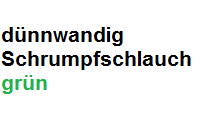 dünnwandig
Schrumpfschlauch
grün